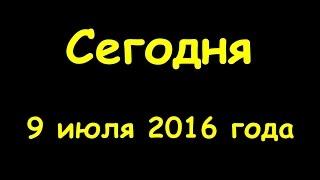 Сегодня

9 июля 2016 года